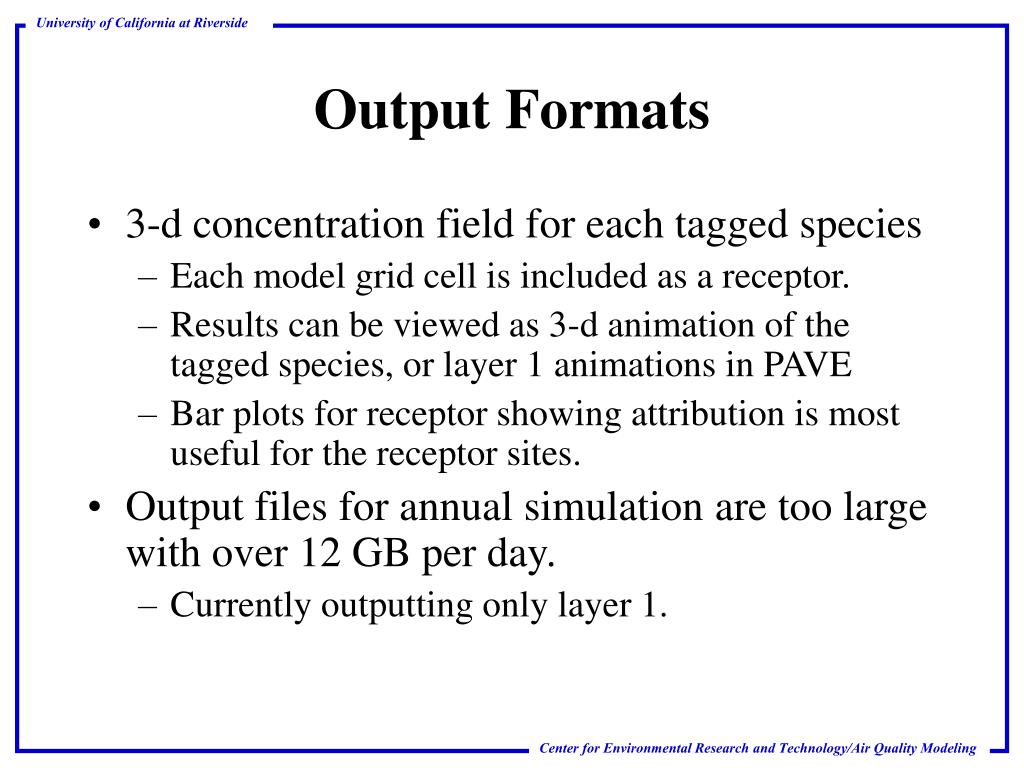 University of California at Riverside

Output Formats

• 3-d concentration field for each tagged species
– Each model grid cell is included as a receptor.
– Results can be viewed as 3-d animation of the tagged species, or layer 1 animations in PAVE
– Bar plots for receptor showing attribution is most useful for the receptor sites.
• Output files for annual simulation are too large with over 12 GB per day.
– Currently outputting only layer 1.

Center for Environmental Research and Technology/Air Quality Modeling